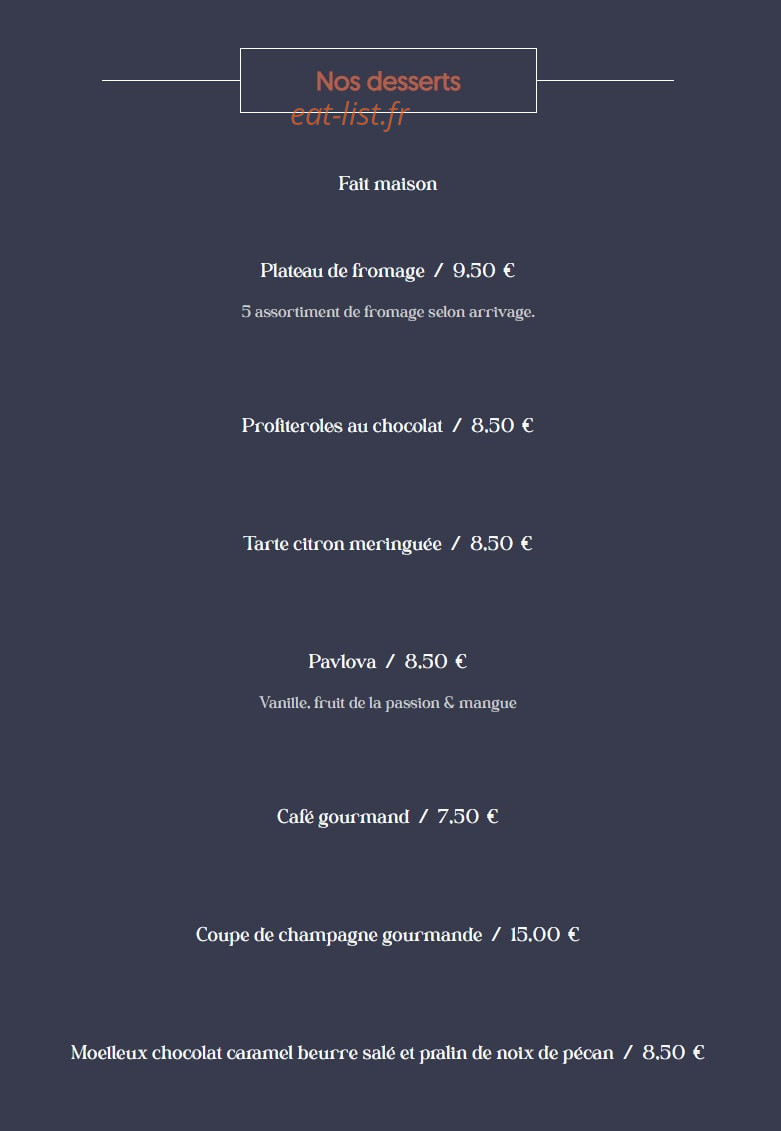 Nos desserts

eat-list.fr

Fait maison

Plateau de fromage / 9,50 €

5 assortiment de fromage selon arrivage.

Profiteroles au chocolat / 8,50 €

Tarte citron meringuée / 8,50 €

Pavlova / 8,50 €

Vanille, fruit de la passion & mangue

Café gourmand / 7,50 €

Coupe de champagne gourmande / 15,00 €

Moelleux chocolat caramel beurre salé et pralin de noix de pécan / 8,50 €